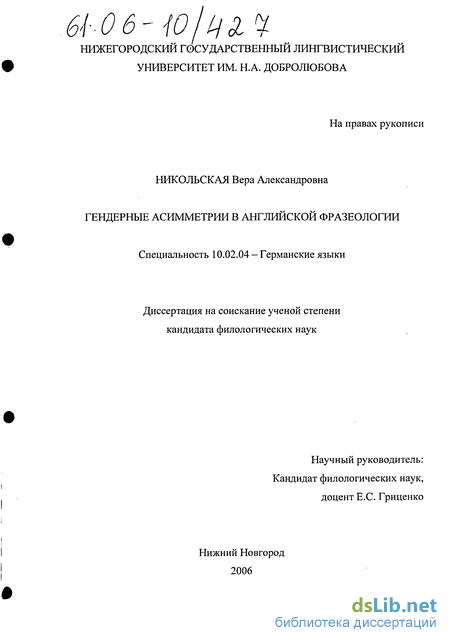 61:06-10/427

НИЖЕГОРОДСКИЙ ГОСУДАРСТВЕННЫЙ ЛИНГВИСТИЧЕСКИЙ УНИВЕРСИТЕТ ИМ. Н.А. ДОБРОЛЮБОВА

На правах рукописи

НИКОЛЬСКАЯ Вера Александровна

ГЕНДЕРНЫЕ АСИММЕТРИИ В АНГЛИЙСКОЙ ФРАЗЕОЛОГИИ

Специальность 10.02.04 – Германские языки

Диссертация на соискание ученой степени кандидата филологических наук

Научный руководитель:
Кандидат филологических наук,
доцент Е.С. Гриценко

Нижний Новгород
2006

dsLib.net
библиотека диссертаций